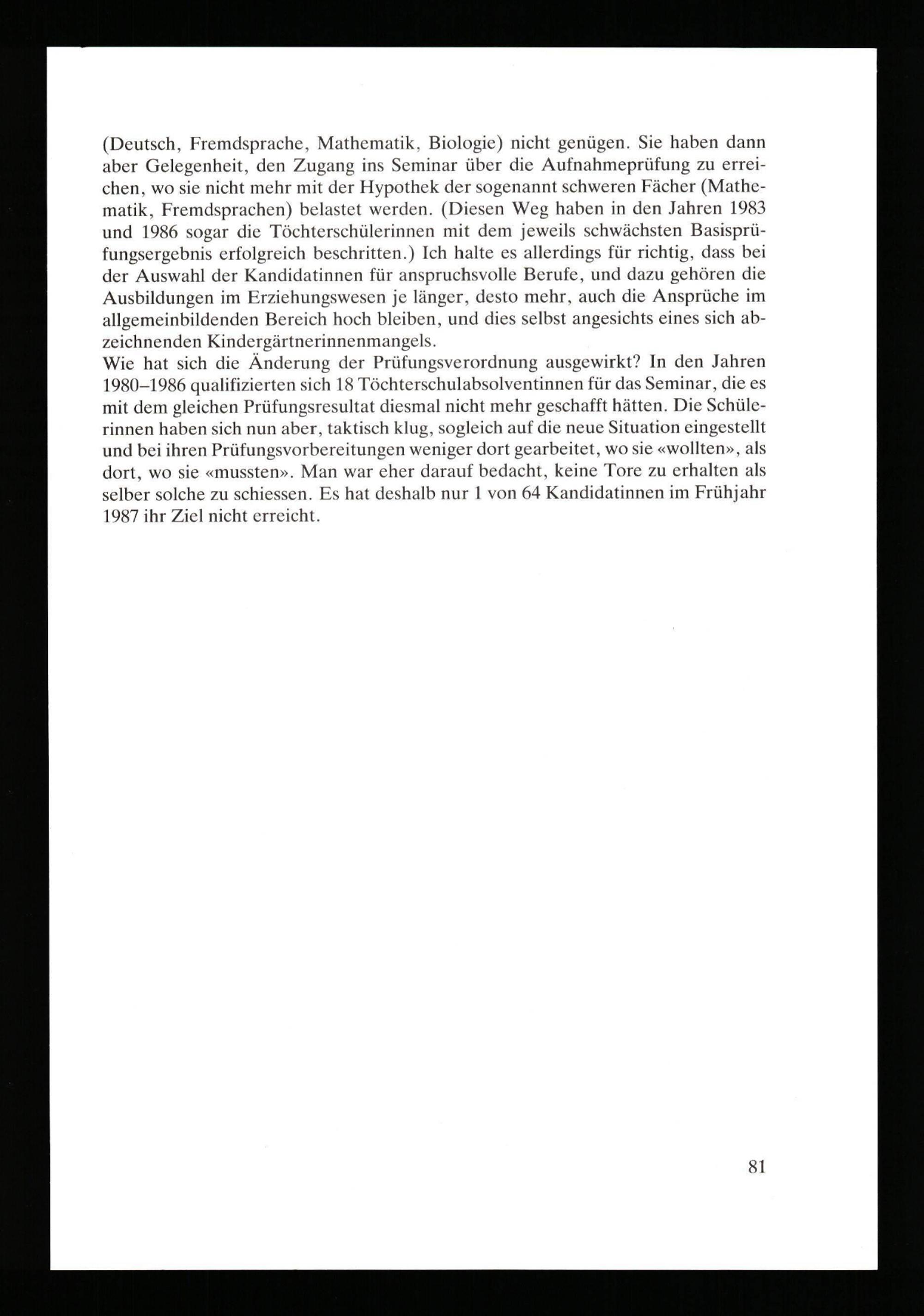 (Deutsch, Fremdsprache, Mathematik, Biologie) nicht genügen. Sie haben dann aber Gelegenheit, den Zugang ins Seminar über die Aufnahmeprüfung zu erreichen, wo sie nicht mehr mit der Hypothek der sogenannt schweren Fächer (Mathematik, Fremdsprachen) belastet werden. (Diesen Weg haben in den Jahren 1983 und 1986 sogar die Töchterschülerinnen mit dem jeweils schwächsten Basisprüfungsergebnis erfolgreich beschritten.) Ich halte es allerdings für richtig, dass bei der Auswahl der Kandidatinnen für anspruchsvolle Berufe, und dazu gehören die Ausbildungen im Erziehungswesen je länger, desto mehr, auch die Ansprüche im allgemeinbildenden Bereich hoch bleiben, und dies selbst angesichts eines sich abzeichnenden Kindergärtnerinnenmangels.
Wie hat sich die Änderung der Prüfungsverordnung ausgewirkt? In den Jahren 1980–1986 qualifizierten sich 18 Töchterschulabsolventinnen für das Seminar, die es mit dem gleichen Prüfungsresultat diesmal nicht mehr geschafft hätten. Die Schülerinnen haben sich nun aber, taktisch klug, sogleich auf die neue Situation eingestellt und bei ihren Prüfungsvorbereitungen weniger dort gearbeitet, wo sie «wollten», als dort, wo sie «mussten». Man war eher darauf bedacht, keine Tore zu erhalten als selber solche zu schiessen. Es hat deshalb nur 1 von 64 Kandidatinnen im Frühjahr 1987 ihr Ziel nicht erreicht.

81